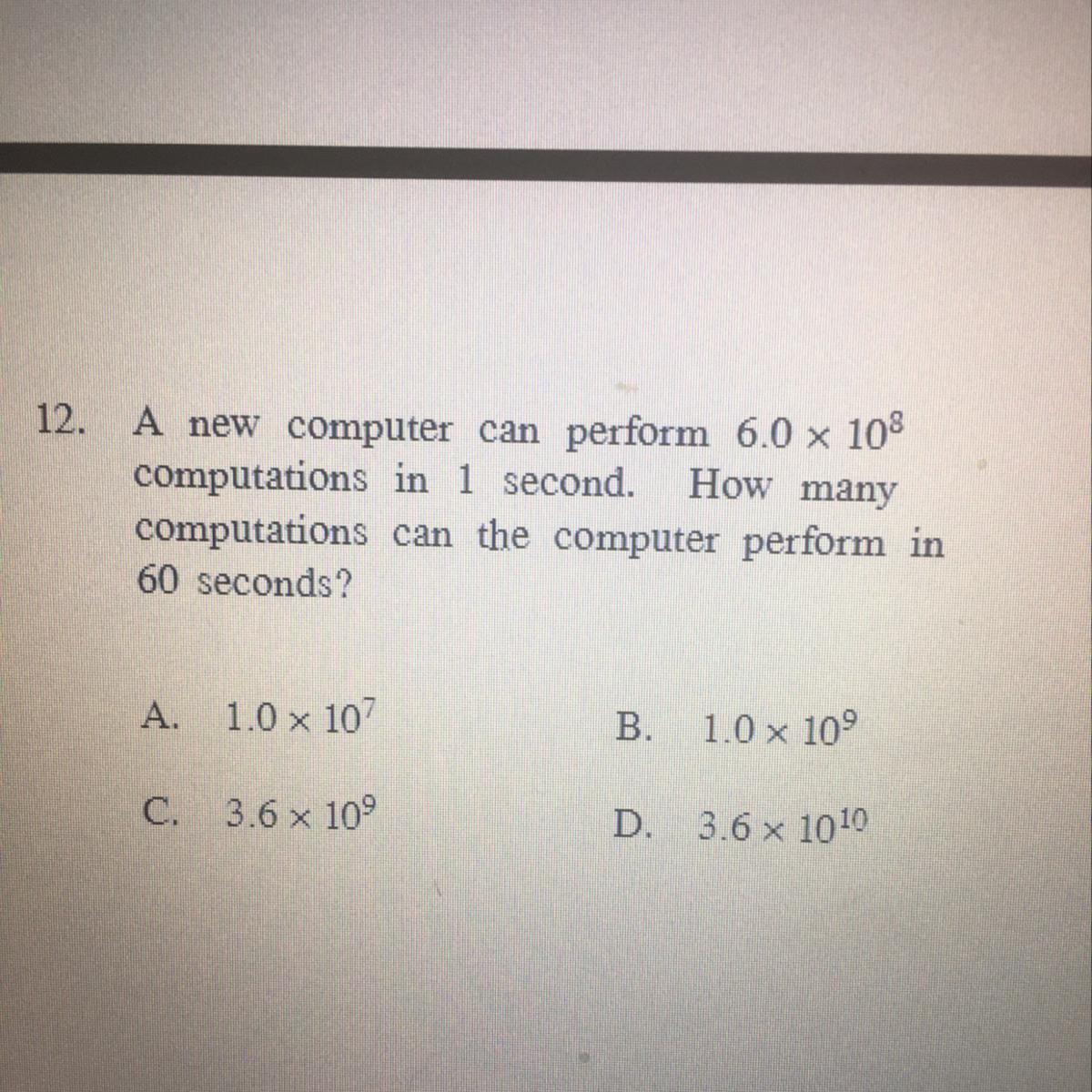 12. A new computer can perform $6.0 \times 10^8$ computations in 1 second. How many computations can the computer perform in 60 seconds?

A. $1.0 \times 10^7$

B. $1.0 \times 10^9$

C. $3.6 \times 10^9$

D. $3.6 \times 10^{10}$